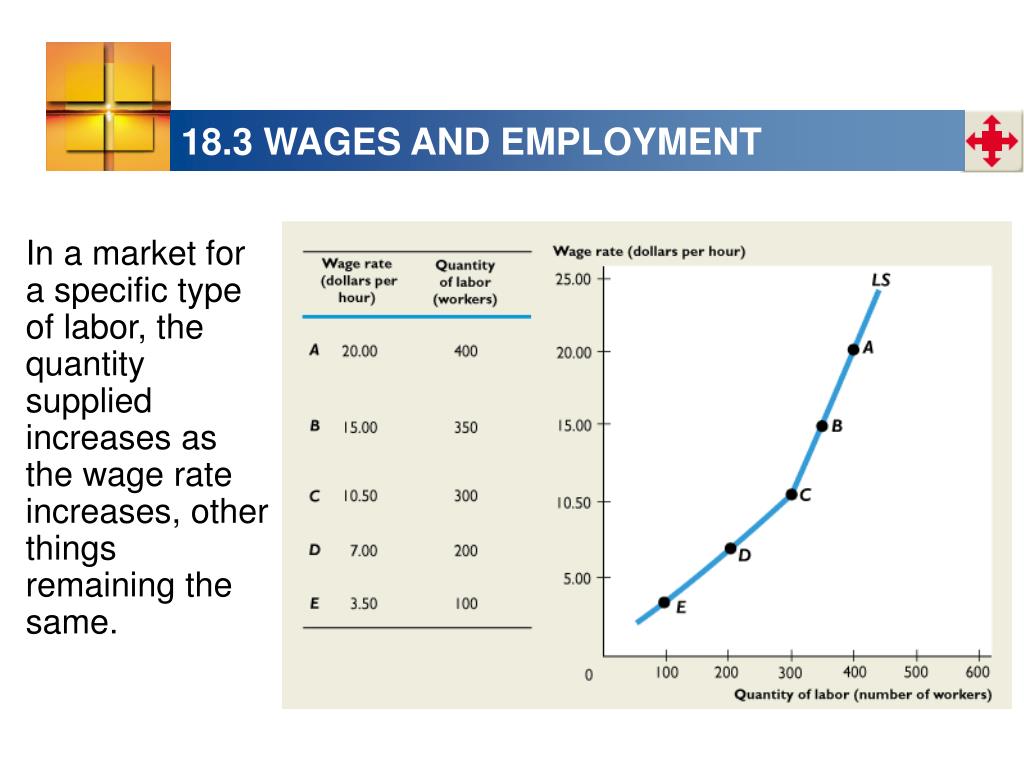 18.3 WAGES AND EMPLOYMENT

In a market for a specific type of labor, the quantity supplied increases as the wage rate increases, other things remaining the same.

| | Wage rate (dollars per hour) | Quantity of labor (workers) |
|---|---|---|
| A | 20.00 | 400 |
| B | 15.00 | 350 |
| C | 10.50 | 300 |
| D | 7.00 | 200 |
| E | 3.50 | 100 |

Wage rate (dollars per hour)
25.00
20.00
15.00
10.50
5.00
0
LS
A
B
C
D
E
100 200 300 400 500 600
Quantity of labor (number of workers)